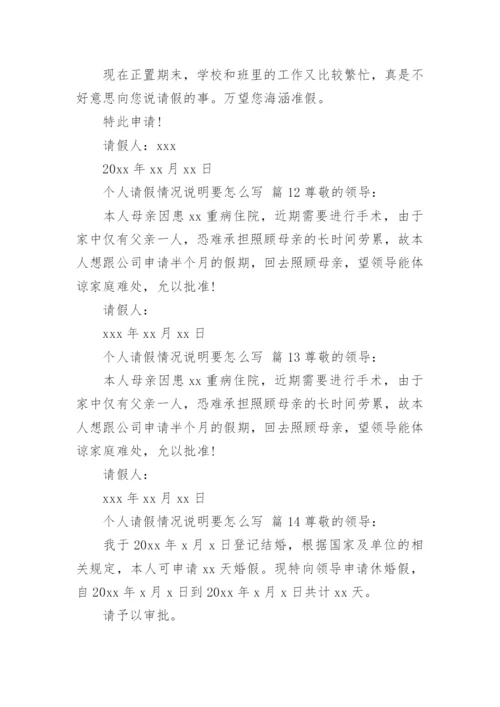 现在正置期末，学校和班里的工作又比较繁忙，真是不好意思向您说请假的事。万望您海涵准假。

特此申请!

请假人：xxx

20xx 年 xx 月 xx 日

个人请假情况说明要怎么写 篇 12 尊敬的领导：

本人母亲因患 xx 重病住院，近期需要进行手术，由于家中仅有父亲一人，恐难承担照顾母亲的长时间劳累，故本人想跟公司申请半个月的假期，回去照顾母亲，望领导能体谅家庭难处，允以批准!

请假人：

xxx 年 xx 月 xx 日

个人请假情况说明要怎么写 篇 13 尊敬的领导：

本人母亲因患 xx 重病住院，近期需要进行手术，由于家中仅有父亲一人，恐难承担照顾母亲的长时间劳累，故本人想跟公司申请半个月的假期，回去照顾母亲，望领导能体谅家庭难处，允以批准!

请假人：

xxx 年 xx 月 xx 日

个人请假情况说明要怎么写 篇 14 尊敬的领导：

我于 20xx 年 x 月 x 日登记结婚，根据国家及单位的相关规定，本人可申请 xx 天婚假。现特向领导申请休婚假，自 20xx 年 x 月 x 日到 20xx 年 x 月 x 日共计 xx 天。

请予以审批。